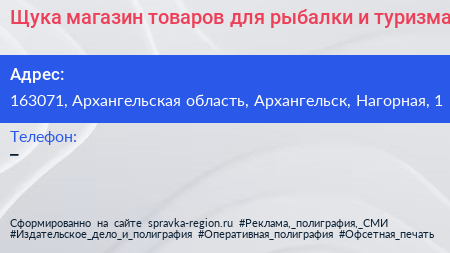 Щука магазин товаров для рыбалки и туризма

Адрес:
163071, Архангельская область, Архангельск, Нагорная, 1

Телефон:
–

Сформированно на сайте spravka-region.ru #Реклама,_полиграфия,_СМИ #Издательское_дело_и_полиграфия #Оперативная_полиграфия #Офсетная_печать